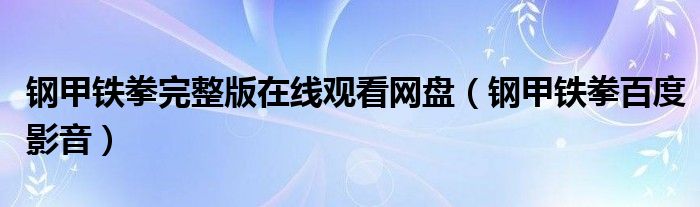 钢甲铁拳完整版在线观看网盘（钢甲铁拳百度影音）